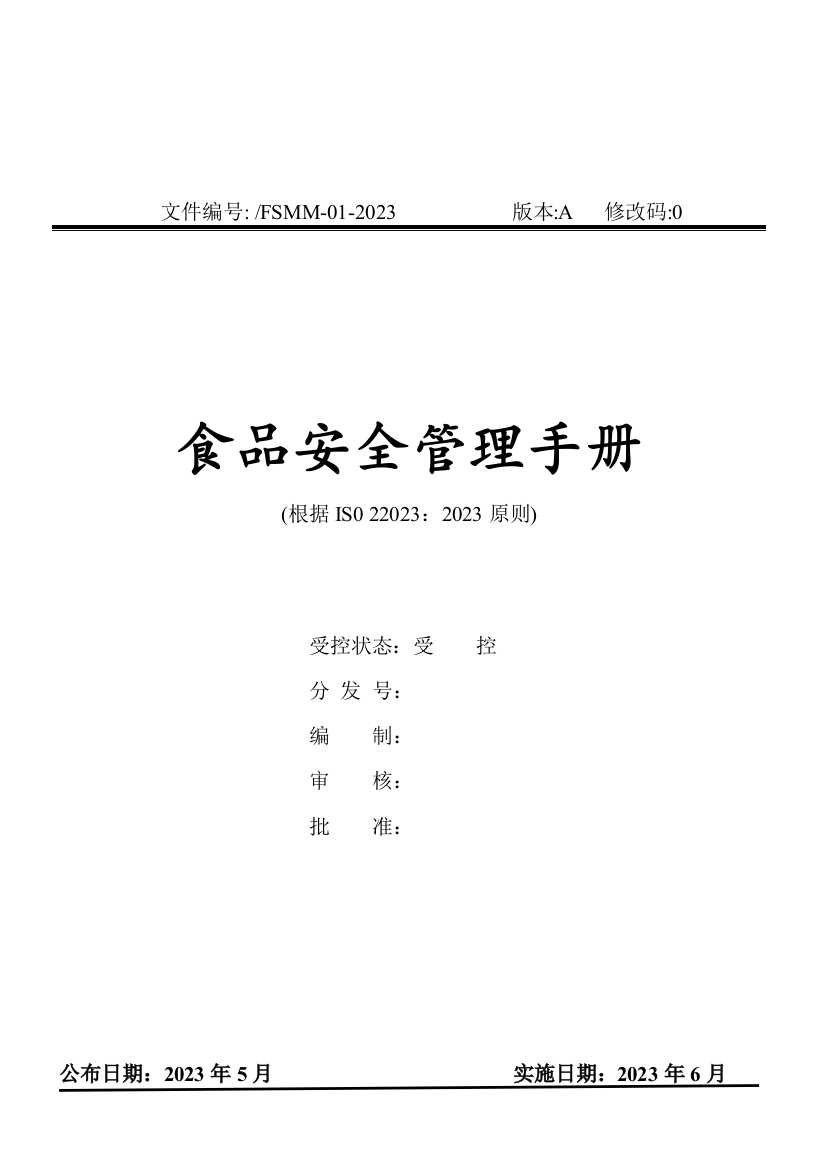 文件编号: /FSMM-01-2023 版本:A 修改码:0

食品安全管理手册

(根据 IS0 22023：2023 原则)

受控状态：受 控

分 发 号：

编 制：

审 核：

批 准：

公布日期：2023 年 5 月 实施日期：2023 年 6 月